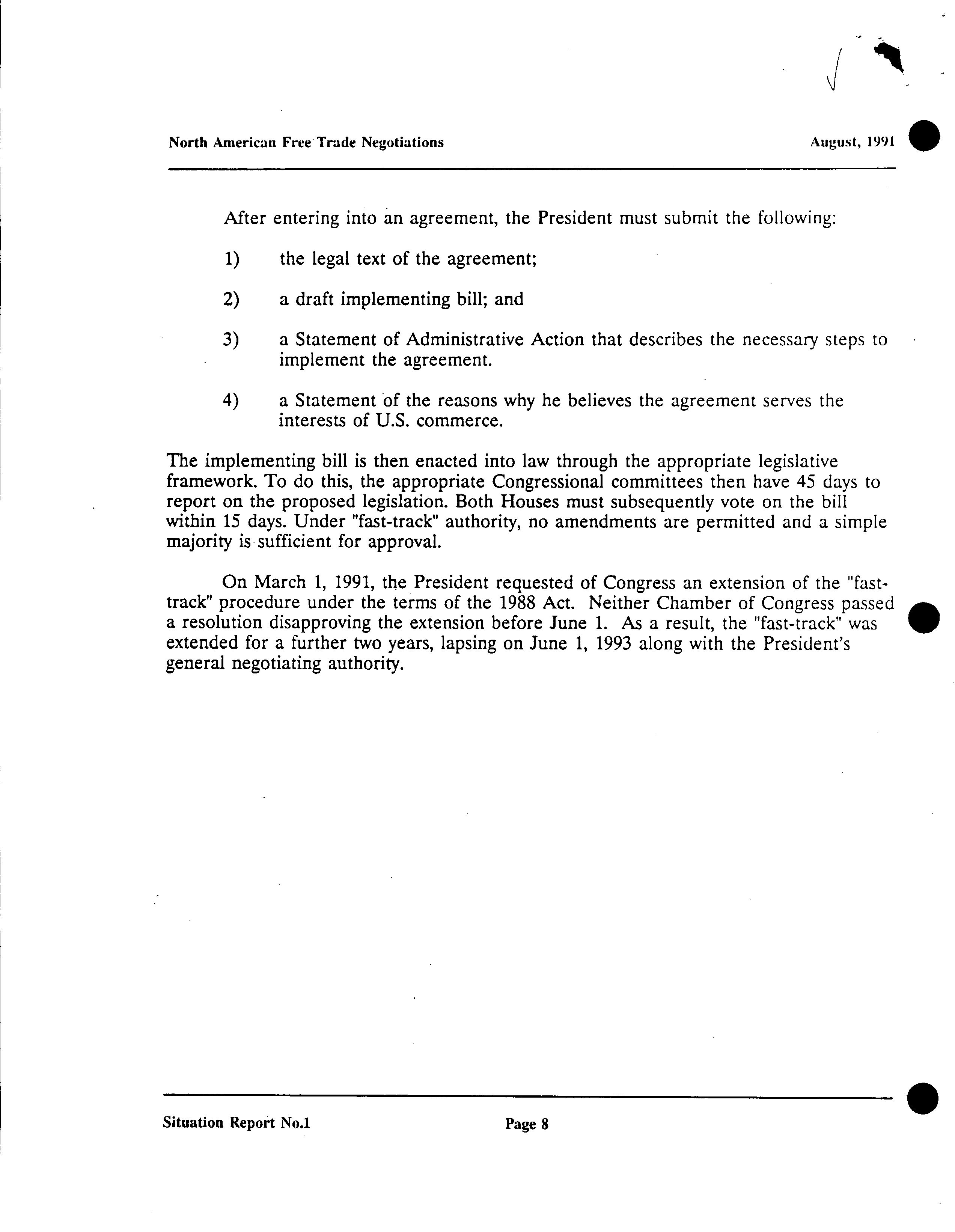 North American Free Trade Negotiations August, 1991

After entering into an agreement, the President must submit the following:

1) the legal text of the agreement;

2) a draft implementing bill; and

3) a Statement of Administrative Action that describes the necessary steps to implement the agreement.

4) a Statement of the reasons why he believes the agreement serves the interests of U.S. commerce.

The implementing bill is then enacted into law through the appropriate legislative framework. To do this, the appropriate Congressional committees then have 45 days to report on the proposed legislation. Both Houses must subsequently vote on the bill within 15 days. Under "fast-track" authority, no amendments are permitted and a simple majority is sufficient for approval.

On March 1, 1991, the President requested of Congress an extension of the "fast-track" procedure under the terms of the 1988 Act. Neither Chamber of Congress passed a resolution disapproving the extension before June 1. As a result, the "fast-track" was extended for a further two years, lapsing on June 1, 1993 along with the President's general negotiating authority.

Situation Report No.1 Page 8